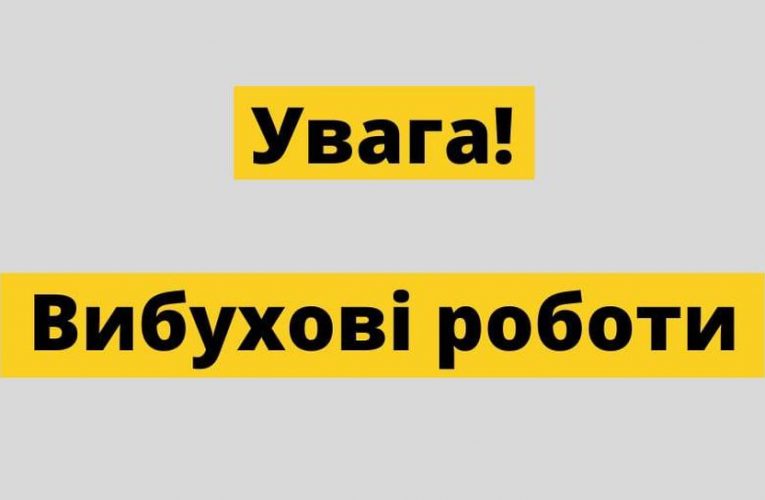 Увага!

Вибухові роботи